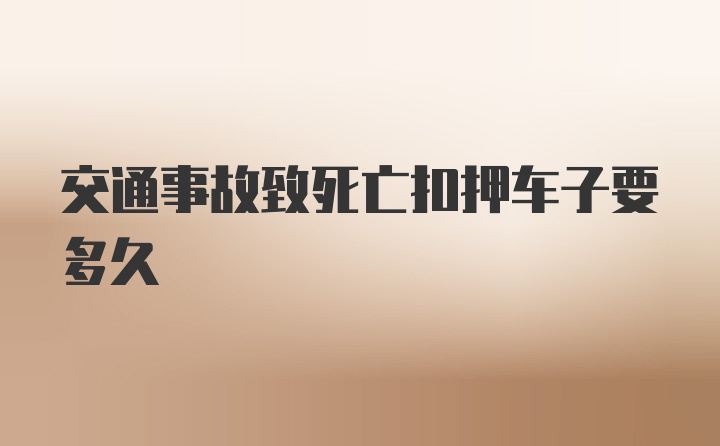 交通事故致死亡扣押车子要多久